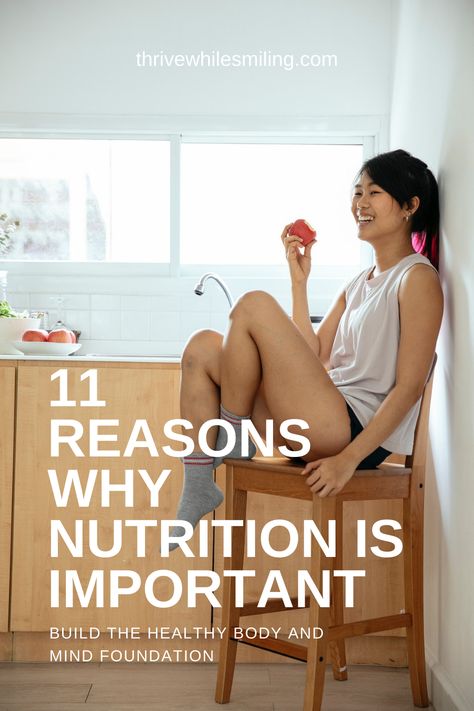 thrivewhilesmiling.com

11 REASONS WHY NUTRITION IS IMPORTANT

BUILD THE HEALTHY BODY AND MIND FOUNDATION